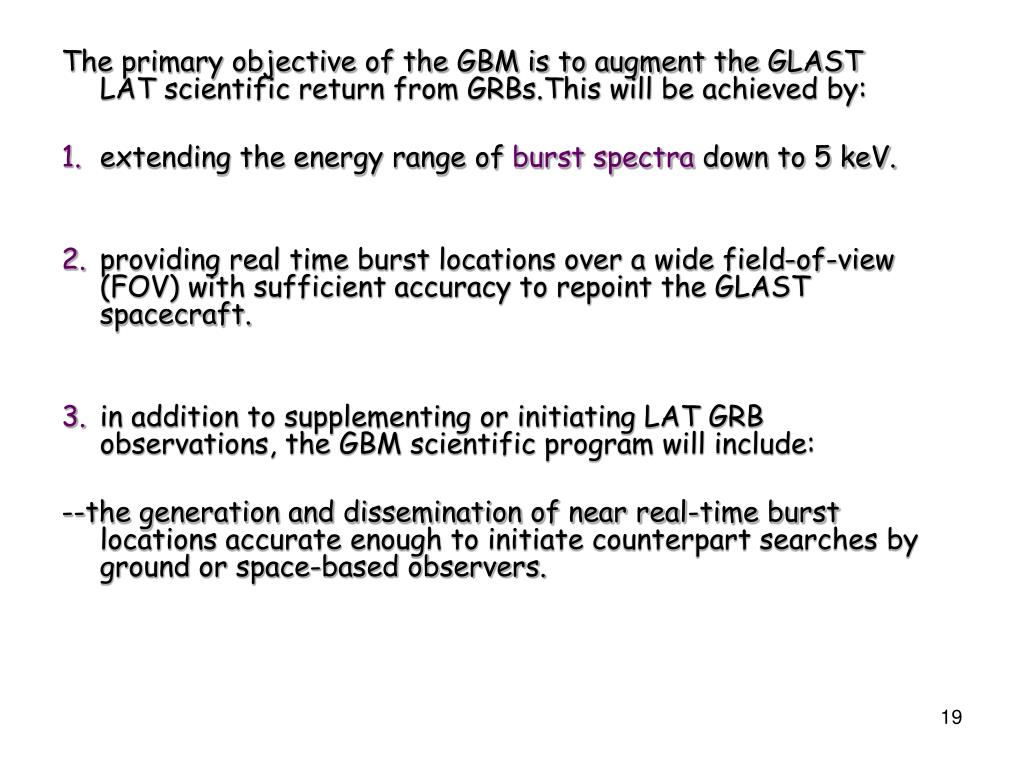 The primary objective of the GBM is to augment the GLAST LAT scientific return from GRBs.This will be achieved by:

1. extending the energy range of burst spectra down to 5 keV.

2. providing real time burst locations over a wide field-of-view (FOV) with sufficient accuracy to repoint the GLAST spacecraft.

3. in addition to supplementing or initiating LAT GRB observations, the GBM scientific program will include:

--the generation and dissemination of near real-time burst locations accurate enough to initiate counterpart searches by ground or space-based observers.

19